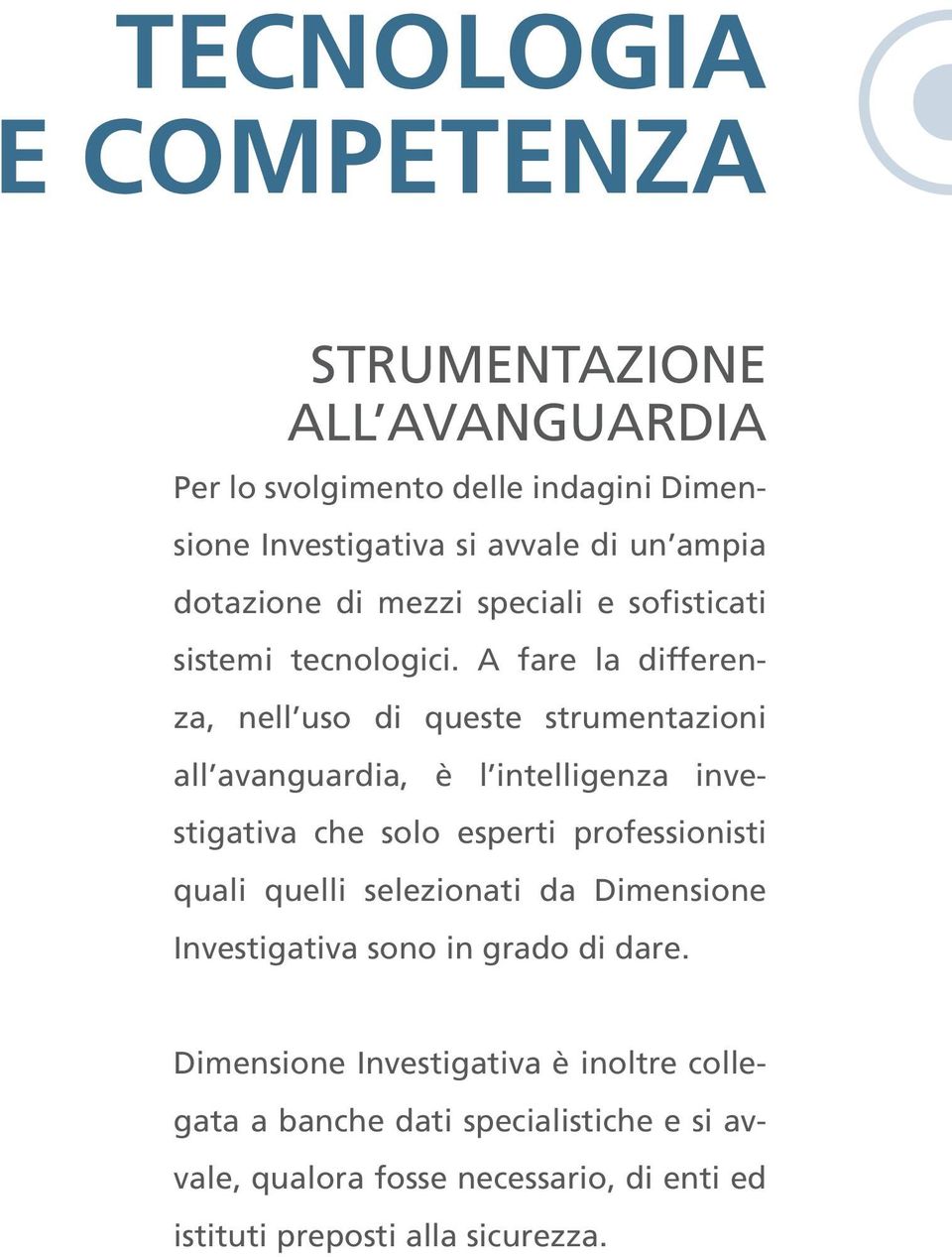 TECNOLOGIA
E COMPETENZA

STRUMENTAZIONE
ALL'AVANGUARDIA

Per lo svolgimento delle indagini Dimensione Investigativa si avvale di un'ampia dotazione di mezzi speciali e sofisticati sistemi tecnologici. A fare la differenza, nell'uso di queste strumentazioni all'avanguardia, è l'intelligenza investigativa che solo esperti professionisti quali quelli selezionati da Dimensione Investigativa sono in grado di dare.

Dimensione Investigativa è inoltre collegata a banche dati specialistiche e si avvale, qualora fosse necessario, di enti ed istituti preposti alla sicurezza.